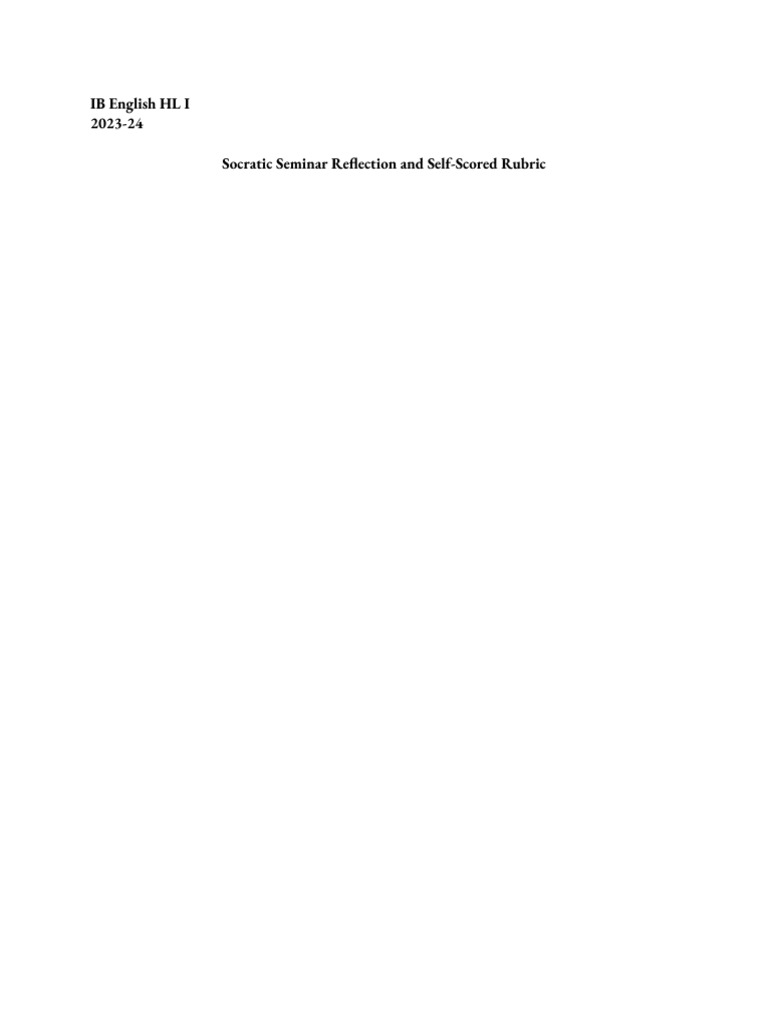 IB English HL I
2023-24

Socratic Seminar Reflection and Self-Scored Rubric